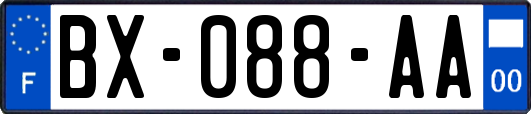 F
BX-088-AA
00